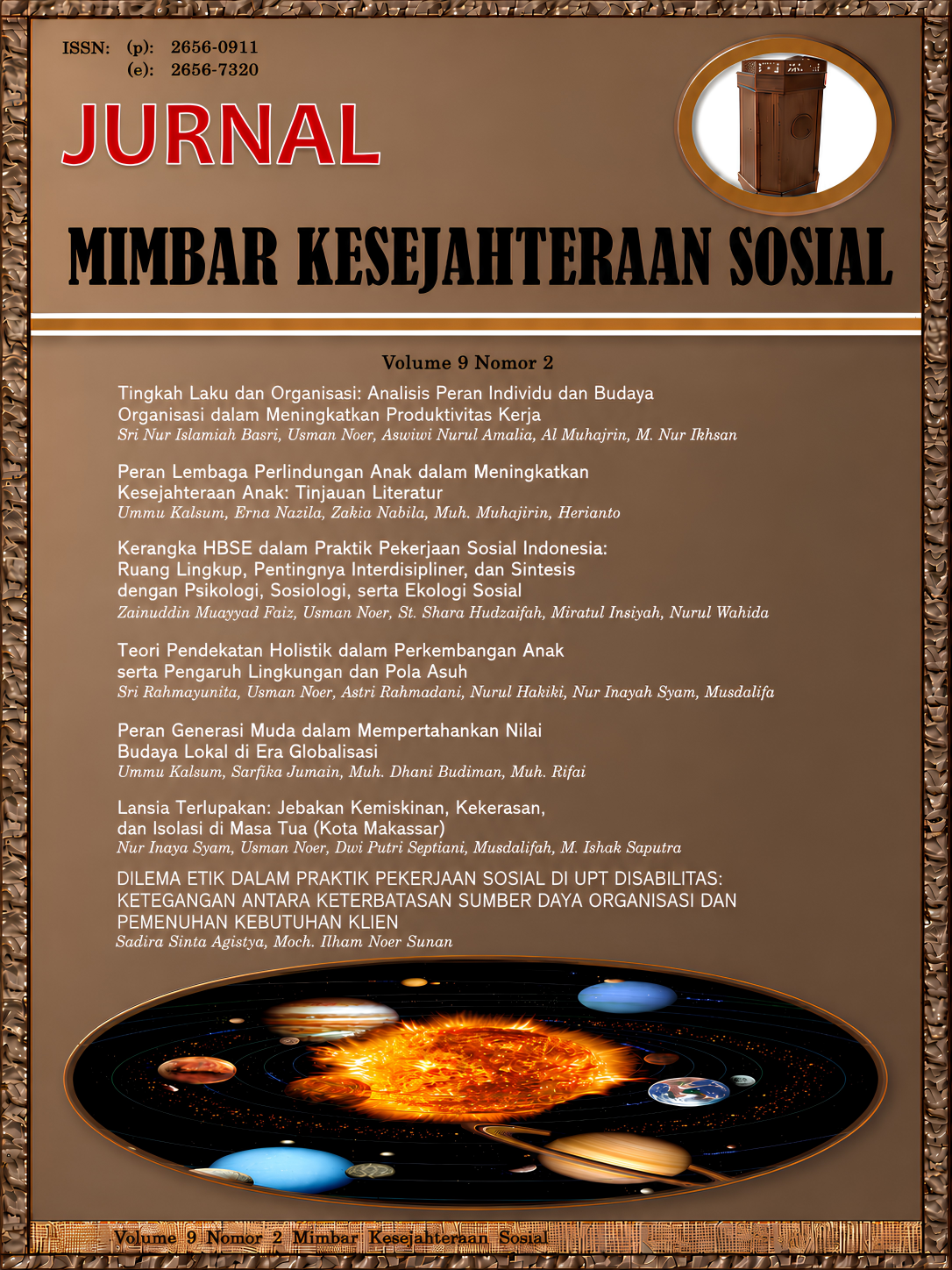 ISSN: (p): 2656-0911
(e): 2656-7320

JURNAL

MIMBAR KESEJAHTERAAN SOSIAL

Volume 9 Nomor 2

Tingkah Laku dan Organisasi: Analisis Peran Individu dan Budaya Organisasi dalam Meningkatkan Produktivitas Kerja
Sri Nur Islamiah Basri, Usman Noer, Aswiwi Nurul Amalia, Al Muhajrin, M. Nur Ikhsan

Peran Lembaga Perlindungan Anak dalam Meningkatkan Kesejahteraan Anak: Tinjauan Literatur
Ummu Kalsum, Erna Nazila, Zakia Nabila, Muh. Muhajirin, Herianto

Kerangka HBSE dalam Praktik Pekerjaan Sosial Indonesia: Ruang Lingkup, Pentingnya Interdisipliner, dan Sintesis dengan Psikologi, Sosiologi, serta Ekologi Sosial
Zainuddin Muayyad Faiz, Usman Noer, St. Shara Hudzaifah, Miratul Insiyah, Nurul Wahida

Teori Pendekatan Holistik dalam Perkembangan Anak serta Pengaruh Lingkungan dan Pola Asuh
Sri Rahmayunita, Usman Noer, Astri Rahmadani, Nurul Hakiki, Nur Inayah Syam, Musdalifa

Peran Generasi Muda dalam Mempertahankan Nilai Budaya Lokal di Era Globalisasi
Ummu Kalsum, Sarfika Jumain, Muh. Dhani Budiman, Muh. Rifai

Lansia Terlupakan: Jebakan Kemiskinan, Kekerasan, dan Isolasi di Masa Tua (Kota Makassar)
Nur Inaya Syam, Usman Noer, Dwi Putri Septiani, Musdalifah, M. Ishak Saputra

DILEMA ETIK DALAM PRAKTIK PEKERJAAN SOSIAL DI UPT DISABILITAS: KETEGANGAN ANTARA KETERBATASAN SUMBER DAYA ORGANISASI DAN PEMENUHAN KEBUTUHAN KLIEN
Sadira Sinta Agistya, Moch. Ilham Noer Sunan

Volume 9 Nomor 2 Mimbar Kesejahteraan Sosial